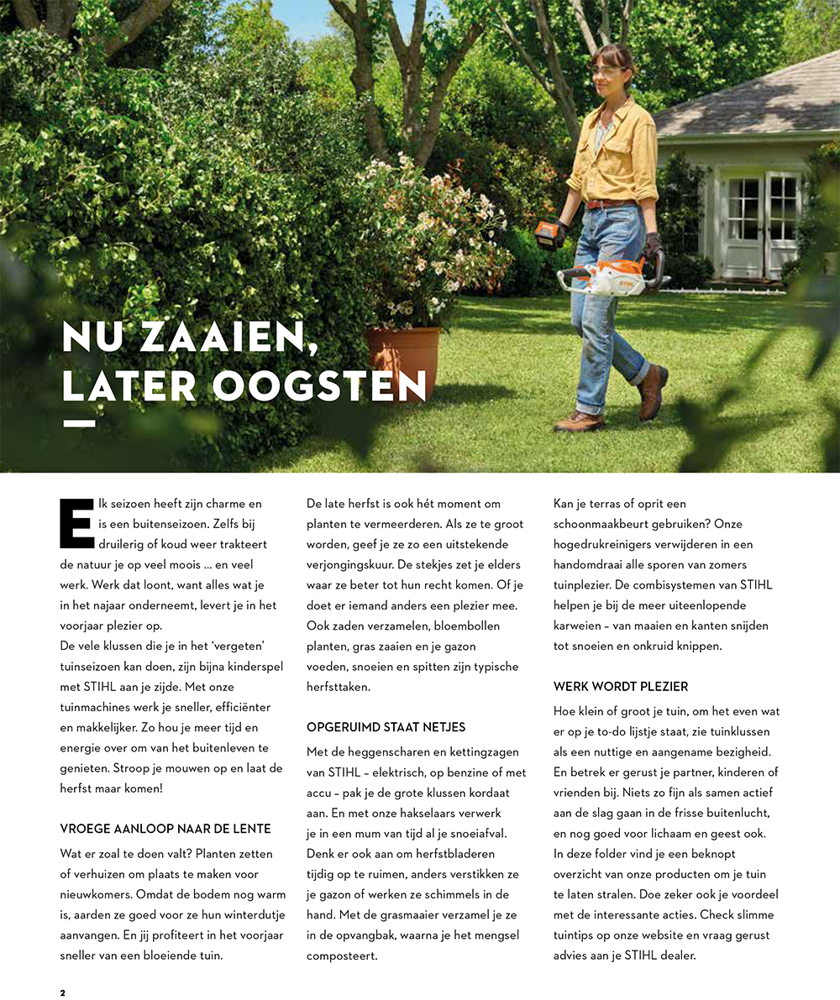 NU ZAAIEN, LATER OOGSTEN

Elk seizoen heeft zijn charme en is een buitenseizoen. Zelfs bij druilerig of koud weer trakteert de natuur je op veel moois ... en veel werk. Werk dat loont, want alles wat je in het najaar onderneemt, levert je in het voorjaar plezier op.
De vele klussen die je in het 'vergeten' tuinseizoen kan doen, zijn bijna kinderspel met STIHL aan je zijde. Met onze tuinmachines werk je sneller, efficiënter en makkelijker. Zo hou je meer tijd en energie over om van het buitenleven te genieten. Stroop je mouwen op en laat de herfst maar komen!

VROEGE AANLOOP NAAR DE LENTE
Wat er zoal te doen valt? Planten zetten of verhuizen om plaats te maken voor nieuwkomers. Omdat de bodem nog warm is, aarden ze goed voor ze hun winterdutje aanvangen. En jij profiteert in het voorjaar sneller van een bloeiende tuin.

De late herfst is ook hét moment om planten te vermeerderen. Als ze te groot worden, geef je ze zo een uitstekende verjongingskuur. De stekjes zet je elders waar ze beter tot hun recht komen. Of je doet er iemand anders een plezier mee. Ook zaden verzamelen, bloembollen planten, gras zaaien en je gazon voeden, snoeien en spitten zijn typische herfsttaken.

OPGERUIMD STAAT NETJES
Met de heggenscharen en kettingzagen van STIHL – elektrisch, op benzine of met accu – pak je de grote klussen kordaat aan. En met onze hakselaars verwerk je in een mum van tijd al je snoeiafval. Denk er ook aan om herfstbladeren tijdig op te ruimen, anders verstikken ze je gazon of werken ze schimmels in de hand. Met de grasmaaier verzamel je ze in de opvangbak, waarna je het mengsel composteert.

Kan je terras of oprit een schoonmaakbeurt gebruiken? Onze hogedrukreinigers verwijderen in een handomdraai alle sporen van zomers tuinplezier. De combisystemen van STIHL helpen je bij de meer uiteenlopende karweien – van maaien en kanten snijden tot snoeien en onkruid knippen.

WERK WORDT PLEZIER
Hoe klein of groot je tuin, om het even wat er op je to-do lijstje staat, zie tuinklussen als een nuttige en aangename bezigheid. En betrek er gerust je partner, kinderen of vrienden bij. Niets zo fijn als samen actief aan de slag gaan in de frisse buitenlucht, en nog goed voor lichaam en geest ook.
In deze folder vind je een beknopt overzicht van onze producten om je tuin te laten stralen. Doe zeker ook je voordeel met de interessante acties. Check slimme tuintips op onze website en vraag gerust advies aan je STIHL dealer.

2